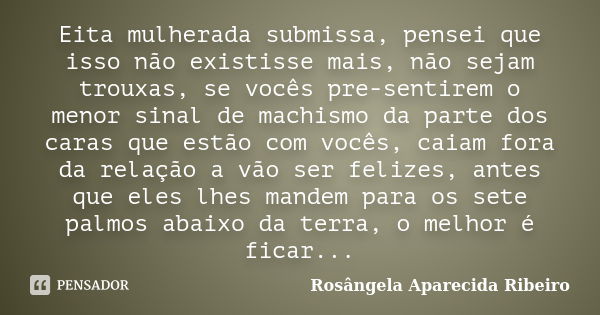 Eita mulherada submissa, pensei que isso não existisse mais, não sejam trouxas, se vocês pre-sentirem o menor sinal de machismo da parte dos caras que estão com vocês, caiam fora da relação a vão ser felizes, antes que eles lhes mandem para os sete palmos abaixo da terra, o melhor é ficar...

PENSADOR

Rosângela Aparecida Ribeiro